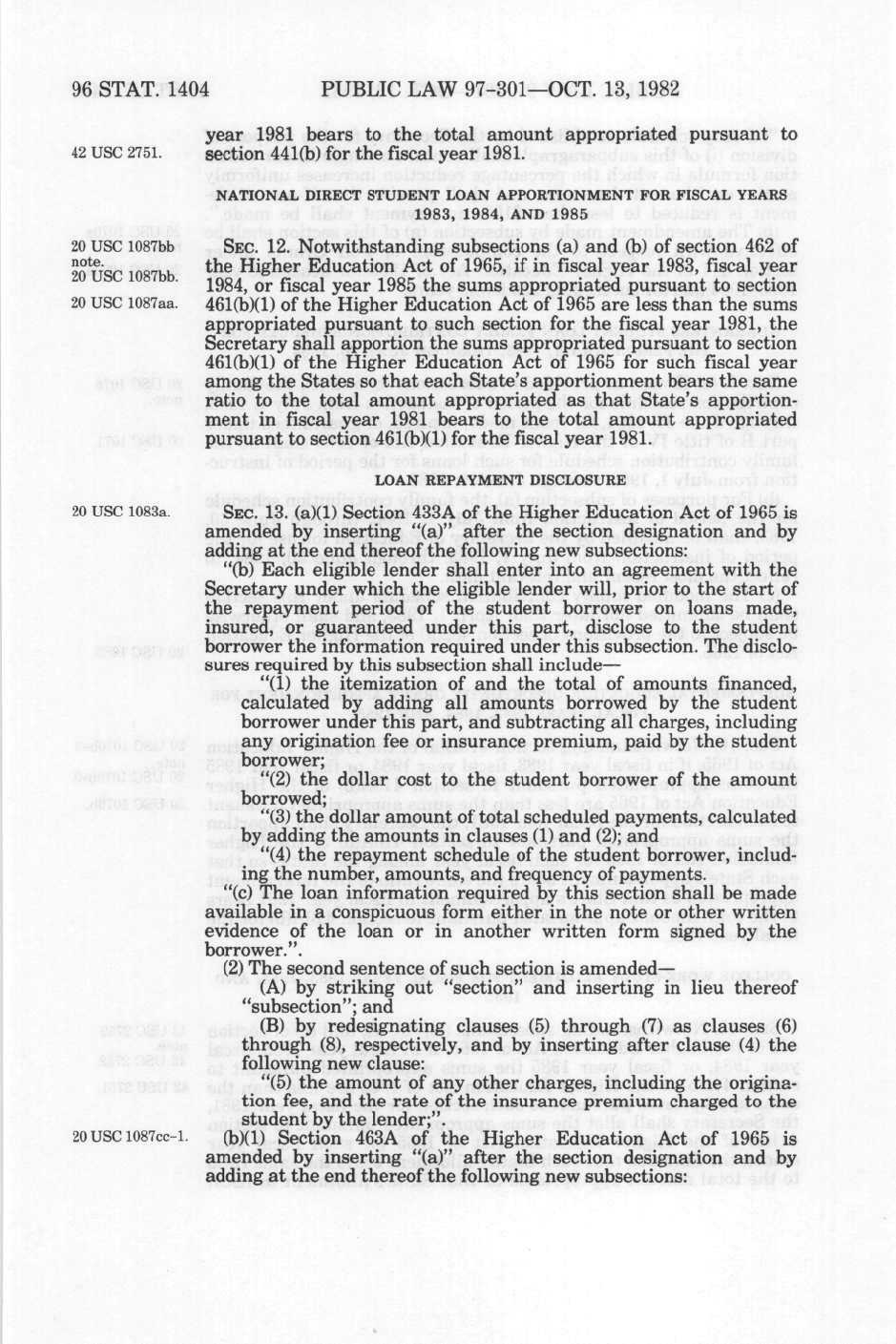 96 STAT. 1404 PUBLIC LAW 97-301—OCT. 13, 1982

42 USC 2751.

year 1981 bears to the total amount appropriated pursuant to section 441(b) for the fiscal year 1981.

NATIONAL DIRECT STUDENT LOAN APPORTIONMENT FOR FISCAL YEARS 1983, 1984, AND 1985

20 USC 1087bb note.
20 USC 1087bb.
20 USC 1087aa.

SEC. 12. Notwithstanding subsections (a) and (b) of section 462 of the Higher Education Act of 1965, if in fiscal year 1983, fiscal year 1984, or fiscal year 1985 the sums appropriated pursuant to section 461(b)(1) of the Higher Education Act of 1965 are less than the sums appropriated pursuant to such section for the fiscal year 1981, the Secretary shall apportion the sums appropriated pursuant to section 461(b)(1) of the Higher Education Act of 1965 for such fiscal year among the States so that each State's apportionment bears the same ratio to the total amount appropriated as that State's apportionment in fiscal year 1981 bears to the total amount appropriated pursuant to section 461(b)(1) for the fiscal year 1981.

LOAN REPAYMENT DISCLOSURE

20 USC 1083a.

SEC. 13. (a)(1) Section 433A of the Higher Education Act of 1965 is amended by inserting "(a)" after the section designation and by adding at the end thereof the following new subsections:

"(b) Each eligible lender shall enter into an agreement with the Secretary under which the eligible lender will, prior to the start of the repayment period of the student borrower on loans made, insured, or guaranteed under this part, disclose to the student borrower the information required under this subsection. The disclosures required by this subsection shall include—

"(1) the itemization of and the total of amounts financed, calculated by adding all amounts borrowed by the student borrower under this part, and subtracting all charges, including any origination fee or insurance premium, paid by the student borrower;

"(2) the dollar cost to the student borrower of the amount borrowed;

"(3) the dollar amount of total scheduled payments, calculated by adding the amounts in clauses (1) and (2); and

"(4) the repayment schedule of the student borrower, including the number, amounts, and frequency of payments.

"(c) The loan information required by this section shall be made available in a conspicuous form either in the note or other written evidence of the loan or in another written form signed by the borrower.".

(2) The second sentence of such section is amended—

(A) by striking out "section" and inserting in lieu thereof "subsection"; and

(B) by redesignating clauses (5) through (7) as clauses (6) through (8), respectively, and by inserting after clause (4) the following new clause:

"(5) the amount of any other charges, including the origination fee, and the rate of the insurance premium charged to the student by the lender;".

20 USC 1087cc-1.

(b)(1) Section 463A of the Higher Education Act of 1965 is amended by inserting "(a)" after the section designation and by adding at the end thereof the following new subsections: